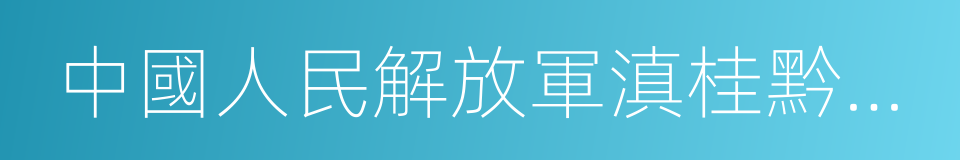 中國人民解放軍滇桂黔…